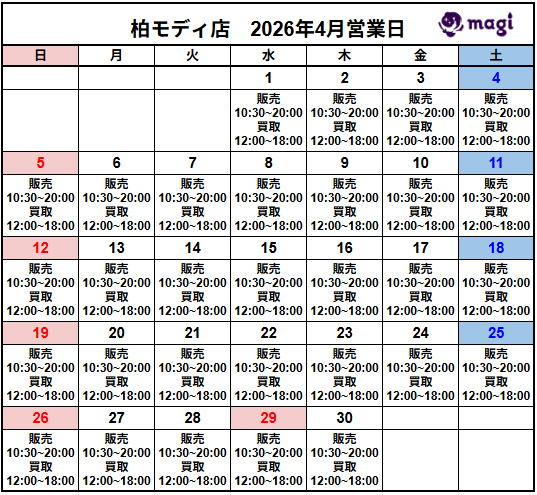 柏モディ店　2026年4月営業日

magi

| 日 | 月 | 火 | 水 | 木 | 金 | 土 |
|---|---|---|---|---|---|---|
| | | | 1 | 2 | 3 | 4 |
| | | | 販売 10:30~20:00 買取 12:00~18:00 | 販売 10:30~20:00 買取 12:00~18:00 | 販売 10:30~20:00 買取 12:00~18:00 | 販売 10:30~20:00 買取 12:00~18:00 |
| 5 | 6 | 7 | 8 | 9 | 10 | 11 |
| 販売 10:30~20:00 買取 12:00~18:00 | 販売 10:30~20:00 買取 12:00~18:00 | 販売 10:30~20:00 買取 12:00~18:00 | 販売 10:30~20:00 買取 12:00~18:00 | 販売 10:30~20:00 買取 12:00~18:00 | 販売 10:30~20:00 買取 12:00~18:00 | 販売 10:30~20:00 買取 12:00~18:00 |
| 12 | 13 | 14 | 15 | 16 | 17 | 18 |
| 販売 10:30~20:00 買取 12:00~18:00 | 販売 10:30~20:00 買取 12:00~18:00 | 販売 10:30~20:00 買取 12:00~18:00 | 販売 10:30~20:00 買取 12:00~18:00 | 販売 10:30~20:00 買取 12:00~18:00 | 販売 10:30~20:00 買取 12:00~18:00 | 販売 10:30~20:00 買取 12:00~18:00 |
| 19 | 20 | 21 | 22 | 23 | 24 | 25 |
| 販売 10:30~20:00 買取 12:00~18:00 | 販売 10:30~20:00 買取 12:00~18:00 | 販売 10:30~20:00 買取 12:00~18:00 | 販売 10:30~20:00 買取 12:00~18:00 | 販売 10:30~20:00 買取 12:00~18:00 | 販売 10:30~20:00 買取 12:00~18:00 | 販売 10:30~20:00 買取 12:00~18:00 |
| 26 | 27 | 28 | 29 | 30 | | |
| 販売 10:30~20:00 買取 12:00~18:00 | 販売 10:30~20:00 買取 12:00~18:00 | 販売 10:30~20:00 買取 12:00~18:00 | 販売 10:30~20:00 買取 12:00~18:00 | 販売 10:30~20:00 買取 12:00~18:00 | | |